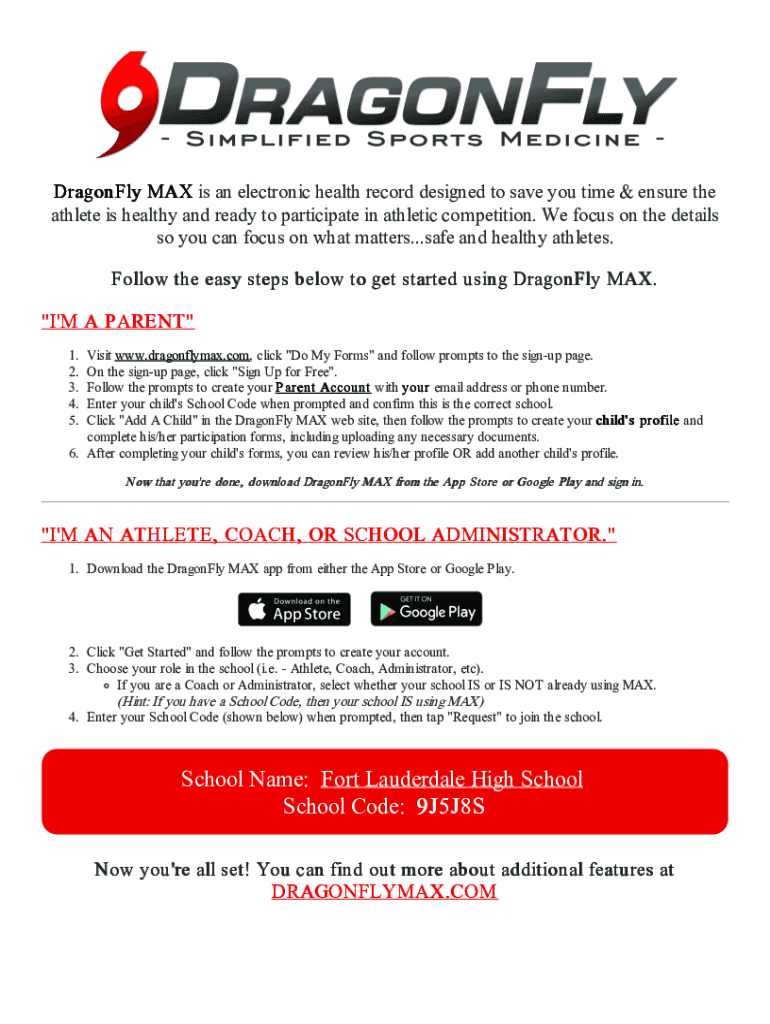 DRAGONFLY
- SIMPLIFIED SPORTS MEDICINE -

DragonFly MAX is an electronic health record designed to save you time & ensure the athlete is healthy and ready to participate in athletic competition. We focus on the details so you can focus on what matters...safe and healthy athletes.

Follow the easy steps below to get started using DragonFly MAX.

"I'M A PARENT"

1. Visit www.dragonflymax.com, click "Do My Forms" and follow prompts to the sign-up page.
2. On the sign-up page, click "Sign Up for Free".
3. Follow the prompts to create your Parent Account with your email address or phone number.
4. Enter your child's School Code when prompted and confirm this is the correct school.
5. Click "Add A Child" in the DragonFly MAX web site, then follow the prompts to create your child's profile and complete his/her participation forms, including uploading any necessary documents.
6. After completing your child's forms, you can review his/her profile OR add another child's profile.

Now that you're done, download DragonFly MAX from the App Store or Google Play and sign in.

"I'M AN ATHLETE, COACH, OR SCHOOL ADMINISTRATOR."

1. Download the DragonFly MAX app from either the App Store or Google Play.

Download on the App Store
GET IT ON Google Play

2. Click "Get Started" and follow the prompts to create your account.
3. Choose your role in the school (i.e. - Athlete, Coach, Administrator, etc).
 ○ If you are a Coach or Administrator, select whether your school IS or IS NOT already using MAX. (Hint: If you have a School Code, then your school IS using MAX)
4. Enter your School Code (shown below) when prompted, then tap "Request" to join the school.

School Name: Fort Lauderdale High School
School Code: 9J5J8S

Now you're all set! You can find out more about additional features at DRAGONFLYMAX.COM